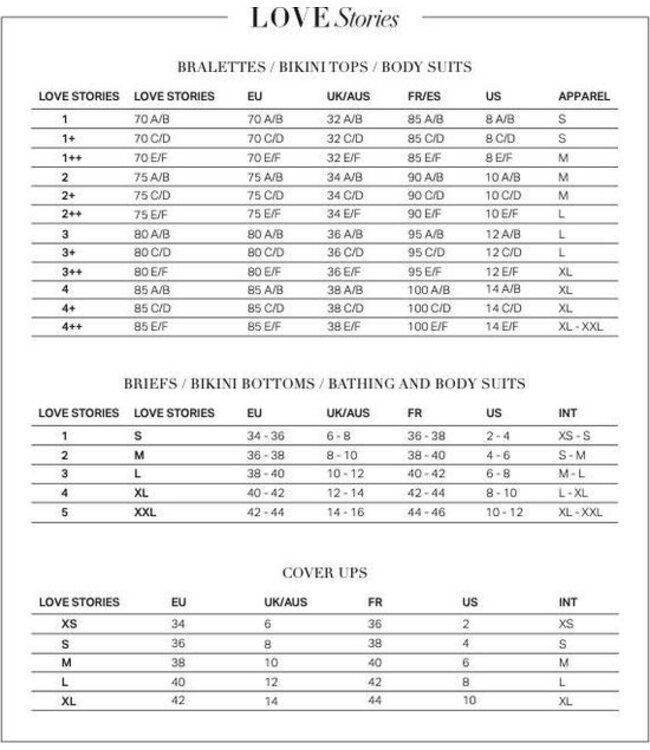 LOVE Stories

BRALETTES / BIKINI TOPS / BODY SUITS

| LOVE STORIES | LOVE STORIES | EU | UK/AUS | FR/ES | US | APPAREL |
|---|---|---|---|---|---|---|
| 1 | 70 A/B | 70 A/B | 32 A/B | 85 A/B | 8 A/B | S |
| 1+ | 70 C/D | 70 C/D | 32 C/D | 85 C/D | 8 C/D | S |
| 1++ | 70 E/F | 70 E/F | 32 E/F | 85 E/F | 8 E/F | M |
| 2 | 75 A/B | 75 A/B | 34 A/B | 90 A/B | 10 A/B | M |
| 2+ | 75 C/D | 75 C/D | 34 C/D | 90 C/D | 10 C/D | M |
| 2++ | 75 E/F | 75 E/F | 34 E/F | 90 E/F | 10 E/F | L |
| 3 | 80 A/B | 80 A/B | 36 A/B | 95 A/B | 12 A/B | L |
| 3+ | 80 C/D | 80 C/D | 36 C/D | 95 C/D | 12 C/D | L |
| 3++ | 80 E/F | 80 E/F | 36 E/F | 95 E/F | 12 E/F | XL |
| 4 | 85 A/B | 85 A/B | 38 A/B | 100 A/B | 14 A/B | XL |
| 4+ | 85 C/D | 85 C/D | 38 C/D | 100 C/D | 14 C/D | XL |
| 4++ | 85 E/F | 85 E/F | 38 E/F | 100 E/F | 14 E/F | XL - XXL |

BRIEFS / BIKINI BOTTOMS / BATHING AND BODY SUITS

| LOVE STORIES | LOVE STORIES | EU | UK/AUS | FR | US | INT |
|---|---|---|---|---|---|---|
| 1 | S | 34 - 36 | 6 - 8 | 36 - 38 | 2 - 4 | XS - S |
| 2 | M | 36 - 38 | 8 - 10 | 38 - 40 | 4 - 6 | S - M |
| 3 | L | 38 - 40 | 10 - 12 | 40 - 42 | 6 - 8 | M - L |
| 4 | XL | 40 - 42 | 12 - 14 | 42 - 44 | 8 - 10 | L - XL |
| 5 | XXL | 42 - 44 | 14 - 16 | 44 - 46 | 10 - 12 | XL - XXL |

COVER UPS

| LOVE STORIES | EU | UK/AUS | FR | US | INT |
|---|---|---|---|---|---|
| XS | 34 | 6 | 36 | 2 | XS |
| S | 36 | 8 | 38 | 4 | S |
| M | 38 | 10 | 40 | 6 | M |
| L | 40 | 12 | 42 | 8 | L |
| XL | 42 | 14 | 44 | 10 | XL |